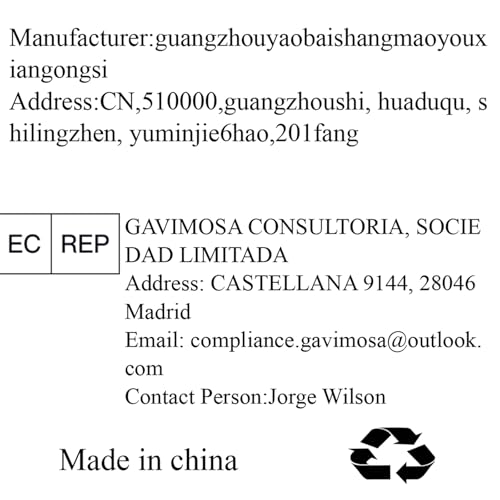 Manufacturer:guangzhouyaobaishangmaoyouxiangongsi
Address:CN,510000,guangzhoushi, huaduqu, shilingzhen, yuminjie6hao,201fang

EC REP

GAVIMOSA CONSULTORIA, SOCIEDAD LIMITADA
Address: CASTELLANA 9144, 28046 Madrid
Email: compliance.gavimosa@outlook.com
Contact Person:Jorge Wilson

Made in china